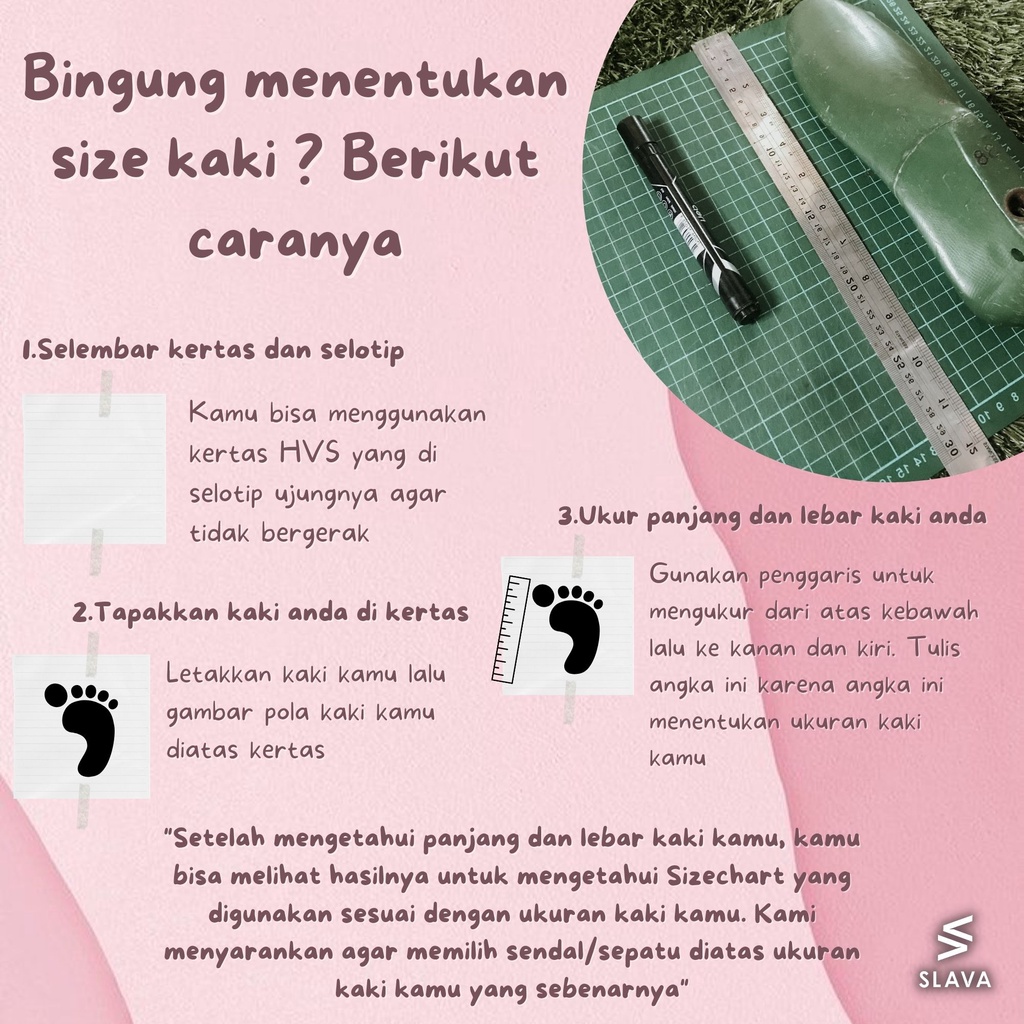 Bingung menentukan size kaki ? Berikut caranya

1.Selembar kertas dan selotip

Kamu bisa menggunakan kertas HVS yang di selotip ujungnya agar tidak bergerak

2.Tapakkan kaki anda di kertas

Letakkan kaki kamu lalu gambar pola kaki kamu diatas kertas

3.Ukur panjang dan lebar kaki anda

Gunakan penggaris untuk mengukur dari atas kebawah lalu ke kanan dan kiri. Tulis angka ini karena angka ini menentukan ukuran kaki kamu

"Setelah mengetahui panjang dan lebar kaki kamu, kamu bisa melihat hasilnya untuk mengetahui Sizechart yang digunakan sesuai dengan ukuran kaki kamu. Kami menyarankan agar memilih sendal/sepatu diatas ukuran kaki kamu yang sebenarnya"

SLAVA